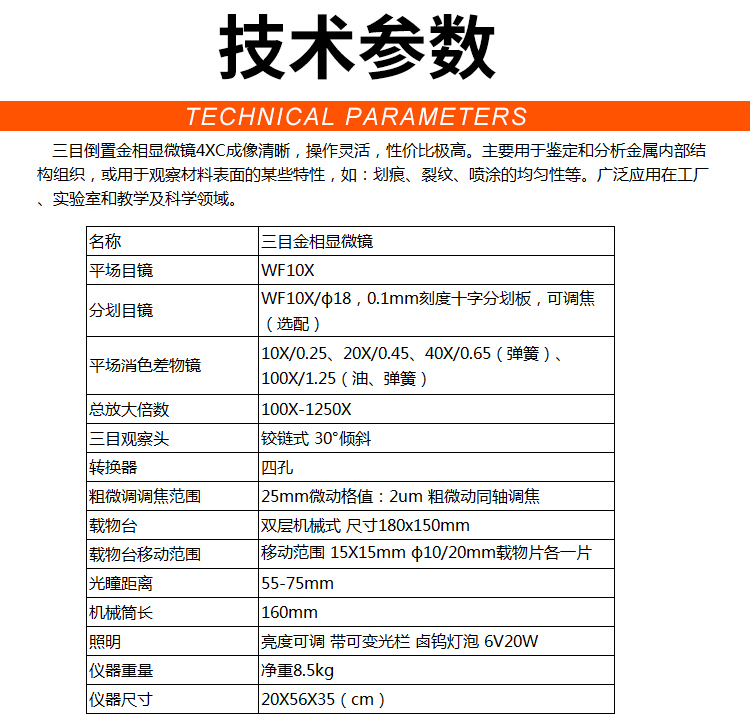 技术参数

TECHNICAL PARAMETERS

三目倒置金相显微镜4XC成像清晰，操作灵活，性价比极高。主要用于鉴定和分析金属内部结构组织，或用于观察材料表面的某些特性，如：划痕、裂纹、喷涂的均匀性等。广泛应用在工厂、实验室和教学及科学领域。

| 名称 | 三目金相显微镜 |
|---|---|
| 平场目镜 | WF10X |
| 分划目镜 | WF10X/ϕ18，0.1mm刻度十字分划板，可调焦（选配） |
| 平场消色差物镜 | 10X/0.25、20X/0.45、40X/0.65（弹簧）、100X/1.25（油、弹簧） |
| 总放大倍数 | 100X-1250X |
| 三目观察头 | 铰链式 30°倾斜 |
| 转换器 | 四孔 |
| 粗微调调焦范围 | 25mm微动格值：2um 粗微动同轴调焦 |
| 载物台 | 双层机械式 尺寸180x150mm |
| 载物台移动范围 | 移动范围 15X15mm ϕ10/20mm载物片各一片 |
| 光瞳距离 | 55-75mm |
| 机械筒长 | 160mm |
| 照明 | 亮度可调 带可变光栏 卤钨灯泡 6V20W |
| 仪器重量 | 净重8.5kg |
| 仪器尺寸 | 20X56X35（cm） |